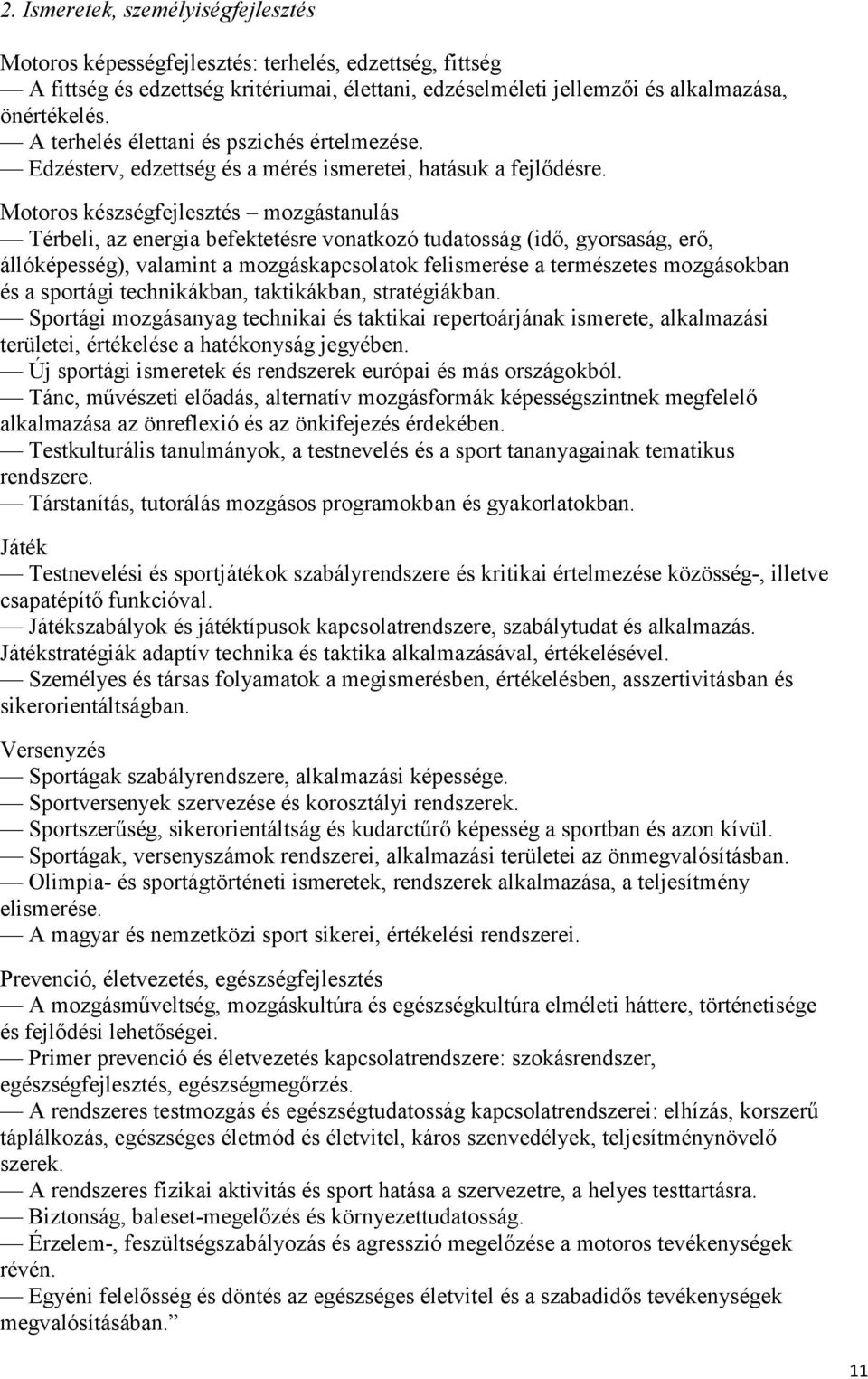 2. Ismeretek, személyiségfejlesztés

Motoros képességfejlesztés: terhelés, edzettség, fittség
— A fittség és edzettség kritériumai, élettani, edzéselméleti jellemzői és alkalmazása, önértékelés.
— A terhelés élettani és pszichés értelmezése.
— Edzésterv, edzettség és a mérés ismeretei, hatásuk a fejlődésre.

Motoros készségfejlesztés – mozgástanulás
— Térbeli, az energia befektetésre vonatkozó tudatosság (idő, gyorsaság, erő, állóképesség), valamint a mozgáskapcsolatok felismerése a természetes mozgásokban és a sportági technikákban, taktikákban, stratégiákban.
— Sportági mozgásanyag technikai és taktikai repertoárjának ismerete, alkalmazási területei, értékelése a hatékonyság jegyében.
— Új sportági ismeretek és rendszerek európai és más országokból.
— Tánc, művészeti előadás, alternatív mozgásformák képességszintnek megfelelő alkalmazása az önreflexió és az önkifejezés érdekében.
— Testkulturális tanulmányok, a testnevelés és a sport tananyagainak tematikus rendszere.
— Társtanítás, tutorálás mozgásos programokban és gyakorlatokban.

Játék
— Testnevelési és sportjátékok szabályrendszere és kritikai értelmezése közösség-, illetve csapatépítő funkcióval.
— Játékszabályok és játéktípusok kapcsolatrendszere, szabálytudat és alkalmazás. Játékstratégiák adaptív technika és taktika alkalmazásával, értékelésével.
— Személyes és társas folyamatok a megismerésben, értékelésben, asszertivitásban és sikerorientáltságban.

Versenyzés
— Sportágak szabályrendszere, alkalmazási képessége.
— Sportversenyek szervezése és korosztályi rendszerek.
— Sportszerűség, sikerorientáltság és kudarctűrő képesség a sportban és azon kívül.
— Sportágak, versenyszámok rendszerei, alkalmazási területei az önmegvalósításban.
— Olimpia- és sportágtörténeti ismeretek, rendszerek alkalmazása, a teljesítmény elismerése.
— A magyar és nemzetközi sport sikerei, értékelési rendszerei.

Prevenció, életvezetés, egészségfejlesztés
— A mozgásműveltség, mozgáskultúra és egészségkultúra elméleti háttere, történetisége és fejlődési lehetőségei.
— Primer prevenció és életvezetés kapcsolatrendszere: szokásrendszer, egészségfejlesztés, egészségmegőrzés.
— A rendszeres testmozgás és egészségtudatosság kapcsolatrendszerei: elhízás, korszerű táplálkozás, egészséges életmód és életvitel, káros szenvedélyek, teljesítménynövelő szerek.
— A rendszeres fizikai aktivitás és sport hatása a szervezetre, a helyes testtartásra.
— Biztonság, baleset-megelőzés és környezettudatosság.
— Érzelem-, feszültségszabályozás és agresszió megelőzése a motoros tevékenységek révén.
— Egyéni felelősség és döntés az egészséges életvitel és a szabadidős tevékenységek megvalósításában.”

11